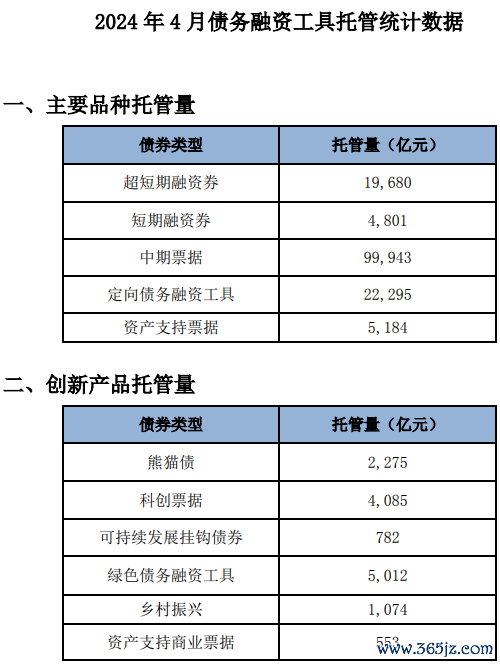 2024 年 4 月债务融资工具托管统计数据

一、主要品种托管量

| 债券类型 | 托管量（亿元） |
|---|---|
| 超短期融资券 | 19,680 |
| 短期融资券 | 4,801 |
| 中期票据 | 99,943 |
| 定向债务融资工具 | 22,295 |
| 资产支持票据 | 5,184 |

二、创新产品托管量

| 债券类型 | 托管量（亿元） |
|---|---|
| 熊猫债 | 2,275 |
| 科创票据 | 4,085 |
| 可持续发展挂钩债券 | 782 |
| 绿色债务融资工具 | 5,012 |
| 乡村振兴 | 1,074 |
| 资产支持商业票据 | 553 |

www.365jz.com